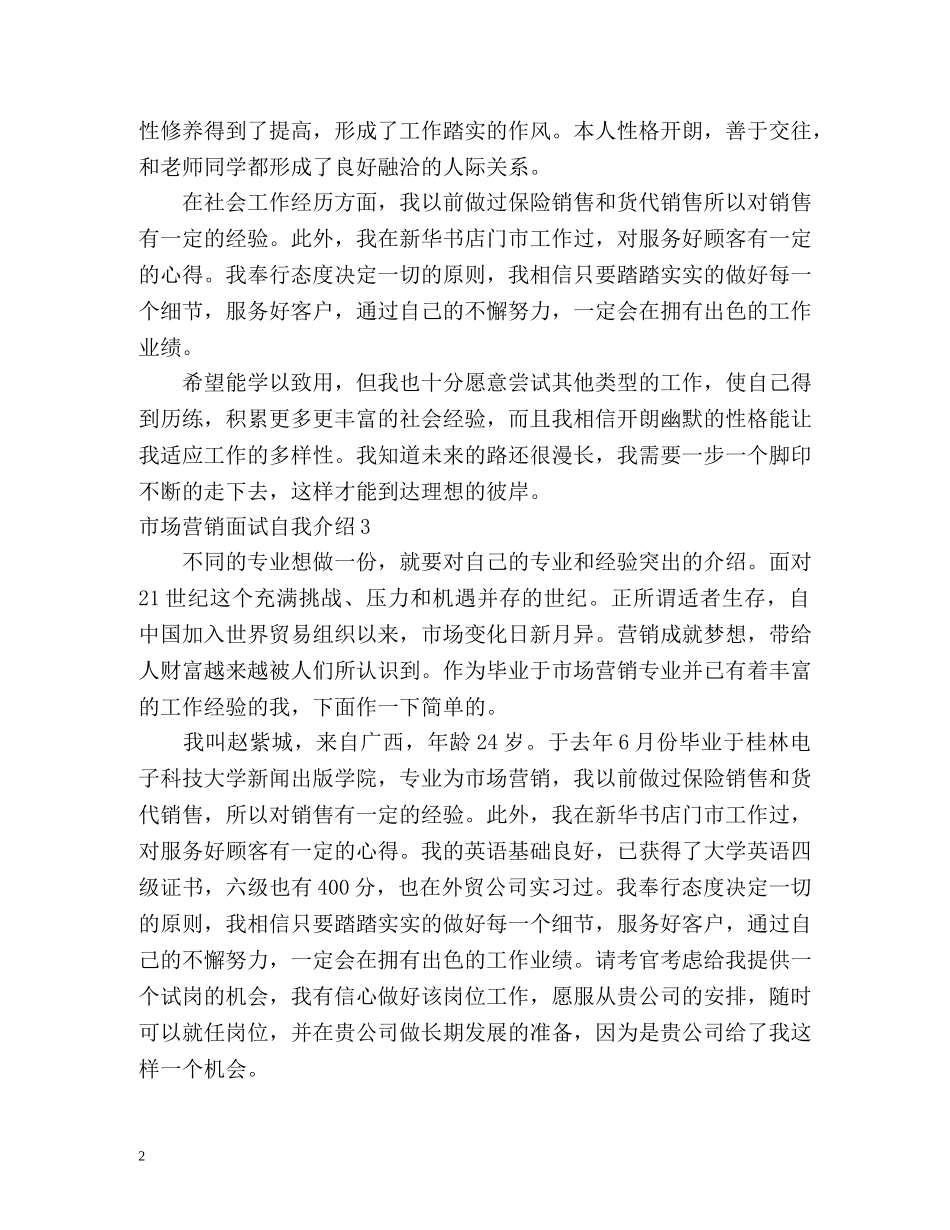 性修养得到了提高，形成了工作踏实的作风。本人性格开朗，善于交往，和老师同学都形成了良好融洽的人际关系。

在社会工作经历方面，我以前做过保险销售和货代销售所以对销售有一定的经验。此外，我在新华书店门市工作过，对服务好顾客有一定的心得。我奉行态度决定一切的原则，我相信只要踏踏实实的做好每一个细节，服务好客户，通过自己的不懈努力，一定会在拥有出色的工作业绩。

希望能学以致用，但我也十分愿意尝试其他类型的工作，使自己得到历练，积累更多更丰富的社会经验，而且我相信开朗幽默的性格能让我适应工作的多样性。我知道未来的路还很漫长，我需要一步一个脚印不断的走下去，这样才能到达理想的彼岸。

市场营销面试自我介绍3

不同的专业想做一份，就要对自己的专业和经验突出的介绍。面对21世纪这个充满挑战、压力和机遇并存的世纪。正所谓适者生存，自中国加入世界贸易组织以来，市场变化日新月异。营销成就梦想，带给人财富越来越被人们所认识到。作为毕业于市场营销专业并已有着丰富的工作经验的我，下面作一下简单的。

我叫赵紫城，来自广西，年龄24岁。于去年6月份毕业于桂林电子科技大学新闻出版学院，专业为市场营销，我以前做过保险销售和货代销售，所以对销售有一定的经验。此外，我在新华书店门市工作过，对服务好顾客有一定的心得。我的英语基础良好，已获得了大学英语四级证书，六级也有400分，也在外贸公司实习过。我奉行态度决定一切的原则，我相信只要踏踏实实的做好每一个细节，服务好客户，通过自己的不懈努力，一定会在拥有出色的工作业绩。请考官考虑给我提供一个试岗的机会，我有信心做好该岗位工作，愿服从贵公司的安排，随时可以就任岗位，并在贵公司做长期发展的准备，因为是贵公司给了我这样一个机会。

2